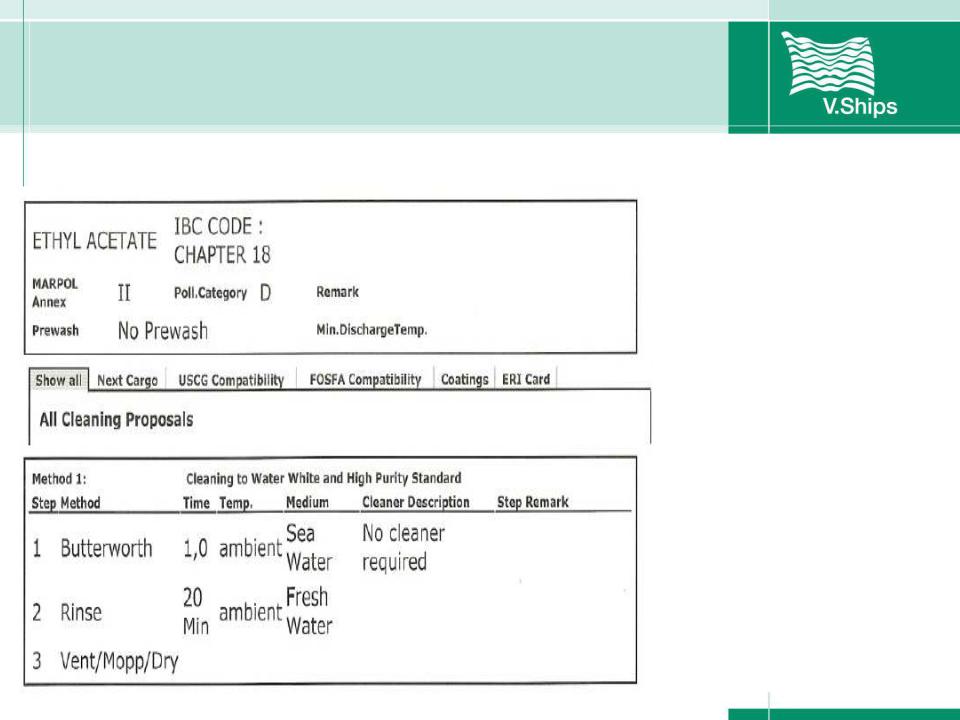 V.Ships

ETHYL ACETATE IBC CODE : CHAPTER 18

MARPOL Annex II Poll.Category D Remark

Prewash No Prewash Min.DischargeTemp.

Show all | Next Cargo | USCG Compatibility | FOSFA Compatibility | Coatings | ERI Card

All Cleaning Proposals

Method 1: Cleaning to Water White and High Purity Standard

| Step | Method | Time | Temp. | Medium | Cleaner Description | Step Remark |
|---|---|---|---|---|---|---|
| 1 | Butterworth | 1,0 | ambient | Sea Water | No cleaner required | |
| 2 | Rinse | 20 Min | ambient | Fresh Water | | |
| 3 | Vent/Mopp/Dry | | | | | |